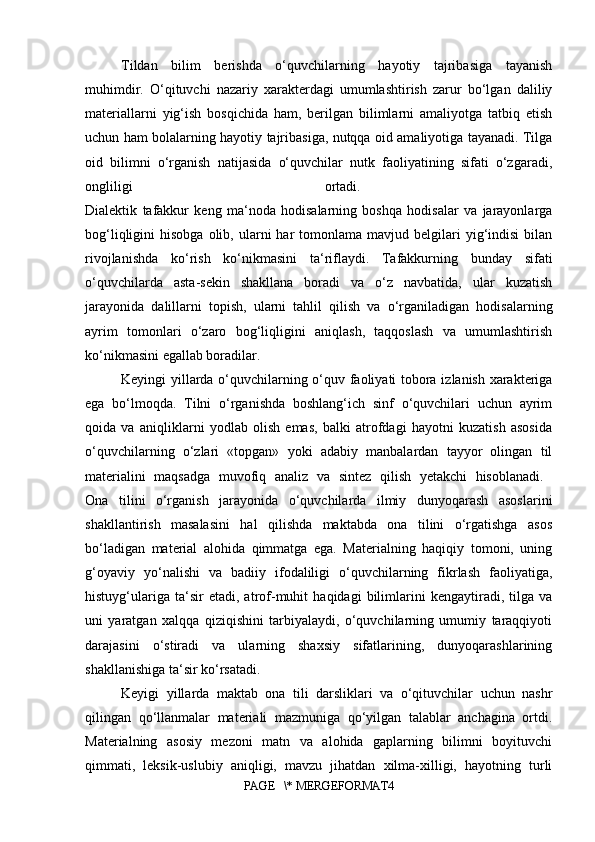 Tildan bilim berishda o‘quvchilarning hayotiy tajribasiga tayanish muhimdir. O‘qituvchi nazariy xarakterdagi umumlashtirish zarur bo‘lgan daliliy materiallarni yig‘ish bosqichida ham, berilgan bilimlarni amaliyotga tatbiq etish uchun ham bolalarning hayotiy tajribasiga, nutqqa oid amaliyotiga tayanadi. Tilga oid bilimni o‘rganish natijasida o‘quvchilar nutk faoliyatining sifati o‘zgaradi, ongliligi ortadi.

Dialektik tafakkur keng ma‘noda hodisalarning boshqa hodisalar va jarayonlarga bog‘liqligini hisobga olib, ularni har tomonlama mavjud belgilari yig‘indisi bilan rivojlanishda ko‘rish ko‘nikmasini ta‘riflaydi. Tafakkurning bunday sifati o‘quvchilarda asta-sekin shakllana boradi va o‘z navbatida, ular kuzatish jarayonida dalillarni topish, ularni tahlil qilish va o‘rganiladigan hodisalarning ayrim tomonlari o‘zaro bog‘liqligini aniqlash, taqqoslash va umumlashtirish ko‘nikmasini egallab boradilar.

Keyingi yillarda o‘quvchilarning o‘quv faoliyati tobora izlanish xarakteriga ega bo‘lmoqda. Tilni o‘rganishda boshlang‘ich sinf o‘quvchilari uchun ayrim qoida va aniqliklarni yodlab olish emas, balki atrofdagi hayotni kuzatish asosida o‘quvchilarning o‘zlari «topgan» yoki adabiy manbalardan tayyor olingan til materialini maqsadga muvofiq analiz va sintez qilish yetakchi hisoblanadi.

Ona tilini o‘rganish jarayonida o‘quvchilarda ilmiy dunyoqarash asoslarini shakllantirish masalasini hal qilishda maktabda ona tilini o‘rgatishga asos bo‘ladigan material alohida qimmatga ega. Materialning haqiqiy tomoni, uning g‘oyaviy yo‘nalishi va badiiy ifodaliligi o‘quvchilarning fikrlash faoliyatiga, histuyg‘ulariga ta‘sir etadi, atrof-muhit haqidagi bilimlarini kengaytiradi, tilga va uni yaratgan xalqqa qiziqishini tarbiyalaydi, o‘quvchilarning umumiy taraqqiyoti darajasini o‘stiradi va ularning shaxsiy sifatlarining, dunyoqarashlarining shakllanishiga ta‘sir ko‘rsatadi.

Keyigi yillarda maktab ona tili darsliklari va o‘qituvchilar uchun nashr qilingan qo‘llanmalar materiali mazmuniga qo‘yilgan talablar anchagina ortdi. Materialning asosiy mezoni matn va alohida gaplarning bilimni boyituvchi qimmati, leksik-uslubiy aniqligi, mavzu jihatdan xilma-xilligi, hayotning turli

PAGE \* MERGEFORMAT4